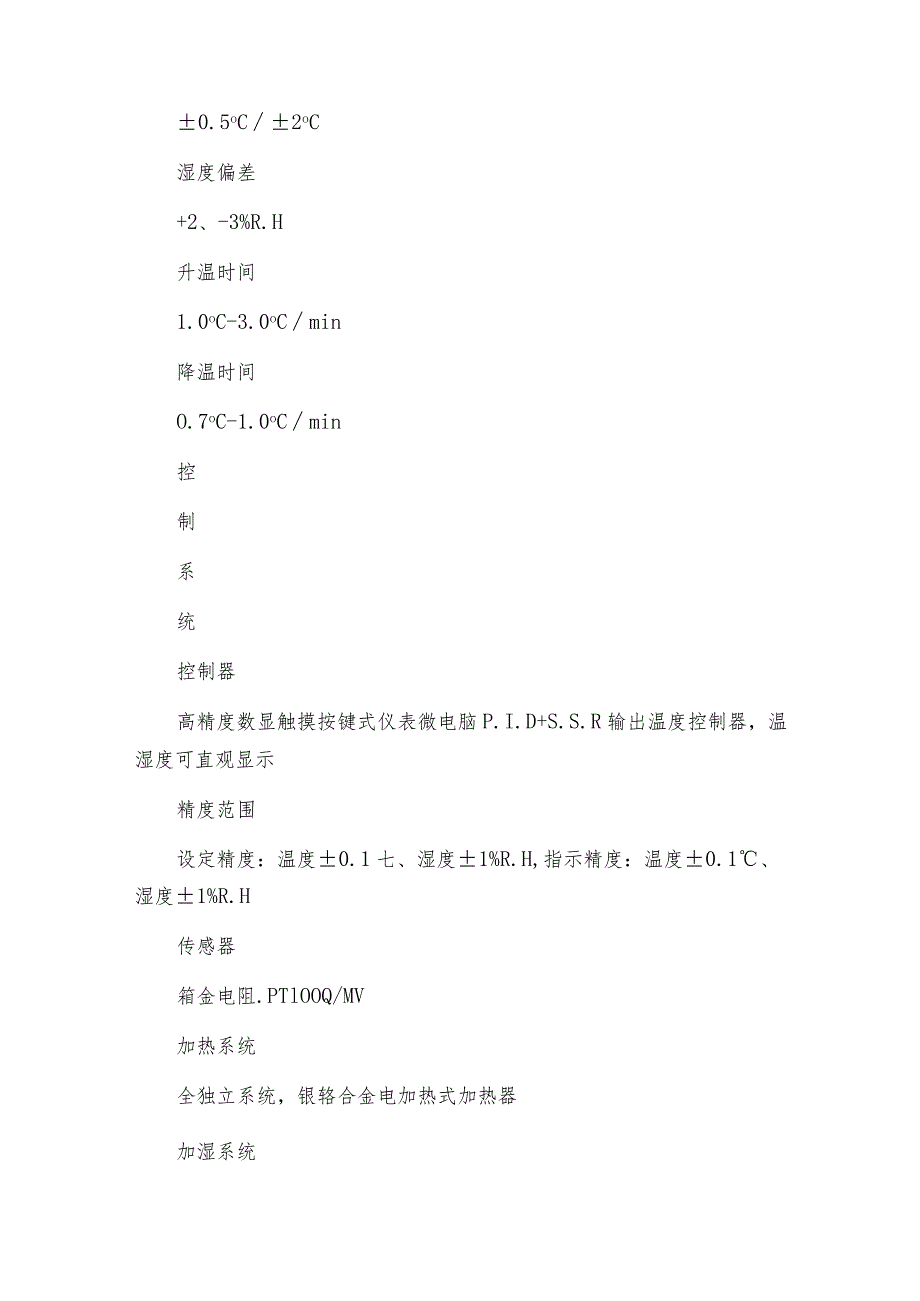 ±0.5°C / ±2°C

湿度偏差

+2、-3%R.H

升温时间

1.0°C-3.0°C / min

降温时间

0.7°C-1.0°C / min

控

制

系

统

控制器

高精度数显触摸按键式仪表微电脑P.I.D+S.S.R输出温度控制器，温湿度可直观显示

精度范围

设定精度：温度±0.1七、湿度±1%R.H,指示精度：温度±0.1℃、湿度±1%R.H

传感器

箱金电阻.PT100Q/MV

加热系统

全独立系统，银铬合金电加热式加热器

加湿系统